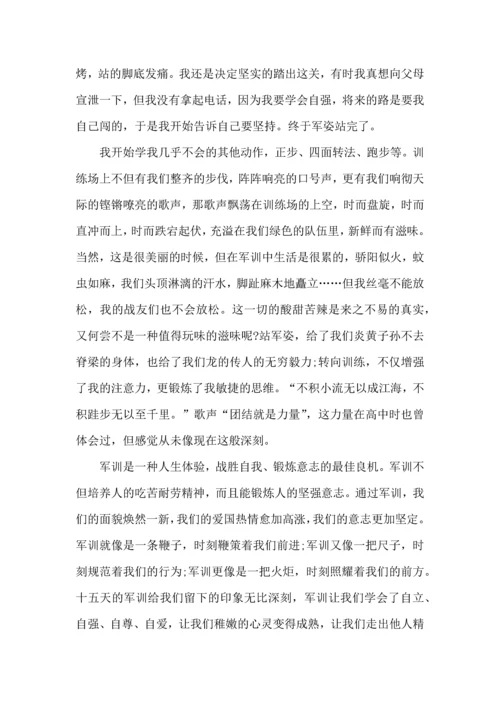 烤，站的脚底发痛。我还是决定坚实的踏出这关，有时我真想向父母宣泄一下，但我没有拿起电话，因为我要学会自强，将来的路是要我自己闯的，于是我开始告诉自己要坚持。终于军姿站完了。

我开始学我几乎不会的其他动作，正步、四面转法、跑步等。训练场上不但有我们整齐的步伐，阵阵响亮的口号声，更有我们响彻天际的铿锵嘹亮的歌声，那歌声飘荡在训练场的上空，时而盘旋，时而直冲而上，时而跌宕起伏，充溢在我们绿色的队伍里，新鲜而有滋味。当然，这是很美丽的时候，但在军训中生活是很累的，骄阳似火，蚊虫如麻，我们头顶淋漓的汗水，脚趾麻木地矗立……但我丝毫不能放松，我的战友们也不会放松。这一切的酸甜苦辣是来之不易的真实，又何尝不是一种值得玩味的滋味呢?站军姿，给了我们炎黄子孙不去脊梁的身体，也给了我们龙的传人的无穷毅力;转向训练，不仅增强了我的注意力，更锻炼了我敏捷的思维。“不积小流无以成江海，不积跬步无以至千里。”歌声“团结就是力量”，这力量在高中时也曾体会过，但感觉从未像现在这般深刻。

军训是一种人生体验，战胜自我、锻炼意志的最佳良机。军训不但培养人的吃苦耐劳精神，而且能锻炼人的坚强意志。通过军训，我们的面貌焕然一新，我们的爱国热情愈加高涨，我们的意志更加坚定。军训就像是一条鞭子，时刻鞭策着我们前进;军训又像一把尺子，时刻规范着我们的行为;军训更像是一把火炬，时刻照耀着我们的前方。十五天的军训给我们留下的印象无比深刻，军训让我们学会了自立、自强、自尊、自爱，让我们稚嫩的心灵变得成熟，让我们走出他人精